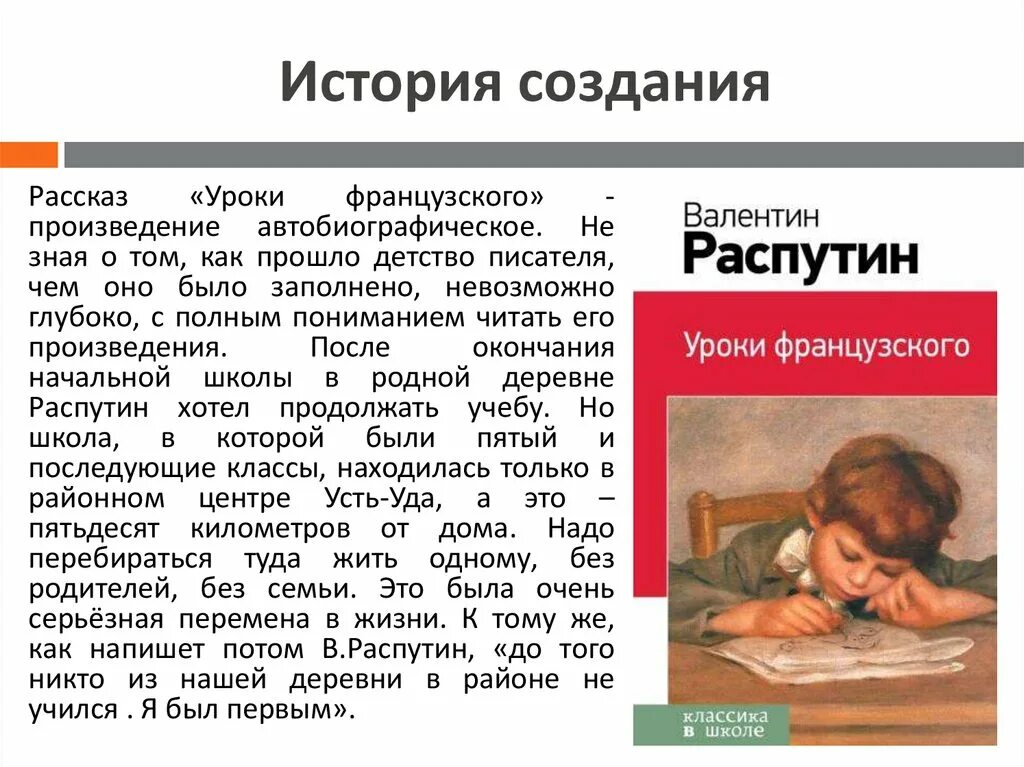 История создания

Рассказ «Уроки французского» - произведение автобиографическое. Не зная о том, как прошло детство писателя, чем оно было заполнено, невозможно глубоко, с полным пониманием читать его произведения. После окончания начальной школы в родной деревне Распутин хотел продолжать учебу. Но школа, в которой были пятый и последующие классы, находилась только в районном центре Усть-Уда, а это – пятьдесят километров от дома. Надо перебираться туда жить одному, без родителей, без семьи. Это была очень серьёзная перемена в жизни. К тому же, как напишет потом В.Распутин, «до того никто из нашей деревни в районе не учился . Я был первым».

Валентин
Распутин

Уроки французского

классика
в школе